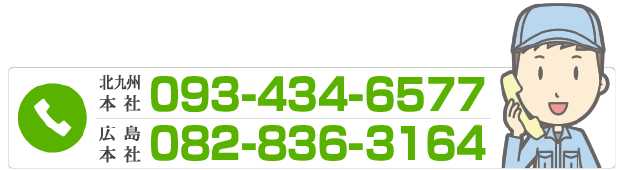 北九州
本社
093-434-6577

広島
本社
082-836-3164